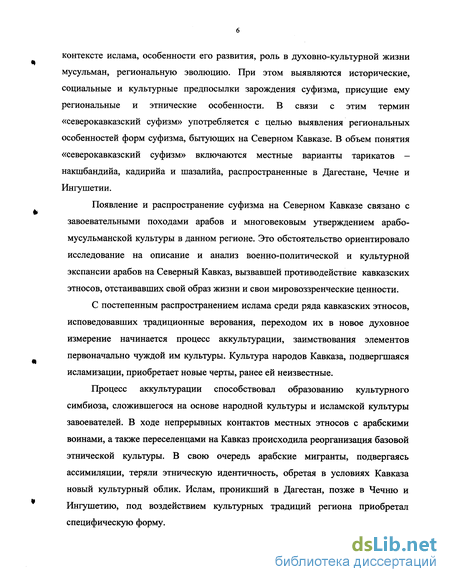 6

контексте ислама, особенности его развития, роль в духовно-культурной жизни мусульман, региональную эволюцию. При этом выявляются исторические, социальные и культурные предпосылки зарождения суфизма, присущие ему региональные и этнические особенности. В связи с этим термин «северокавказский суфизм» употребляется с целью выявления региональных особенностей форм суфизма, бытующих на Северном Кавказе. В объем понятия «северокавказский суфизм» включаются местные варианты тарикатов – накшбандийа, кадирийа и шазалийа, распространенные в Дагестане, Чечне и Ингушетии.

Появление и распространение суфизма на Северном Кавказе связано с завоевательными походами арабов и многовековым утверждением арабо-мусульманской культуры в данном регионе. Это обстоятельство ориентировало исследование на описание и анализ военно-политической и культурной экспансии арабов на Северный Кавказ, вызвавшей противодействие кавказских этносов, отстаивавших свой образ жизни и свои мировоззренческие ценности.

С постепенным распространением ислама среди ряда кавказских этносов, исповедовавших традиционные верования, переходом их в новое духовное измерение начинается процесс аккультурации, заимствования элементов первоначально чуждой им культуры. Культура народов Кавказа, подвергшаяся исламизации, приобретает новые черты, ранее ей неизвестные.

Процесс аккультурации способствовал образованию культурного симбиоза, сложившегося на основе народной культуры и исламской культуры завоевателей. В ходе непрерывных контактов местных этносов с арабскими воинами, а также переселенцами на Кавказ происходила реорганизация базовой этнической культуры. В свою очередь арабские мигранты, подвергаясь ассимиляции, теряли этническую идентичность, обретая в условиях Кавказа новый культурный облик. Ислам, проникший в Дагестан, позже в Чечню и Ингушетию, под воздействием культурных традиций региона приобретал специфическую форму.

dsLib.net
библиотека диссертаций